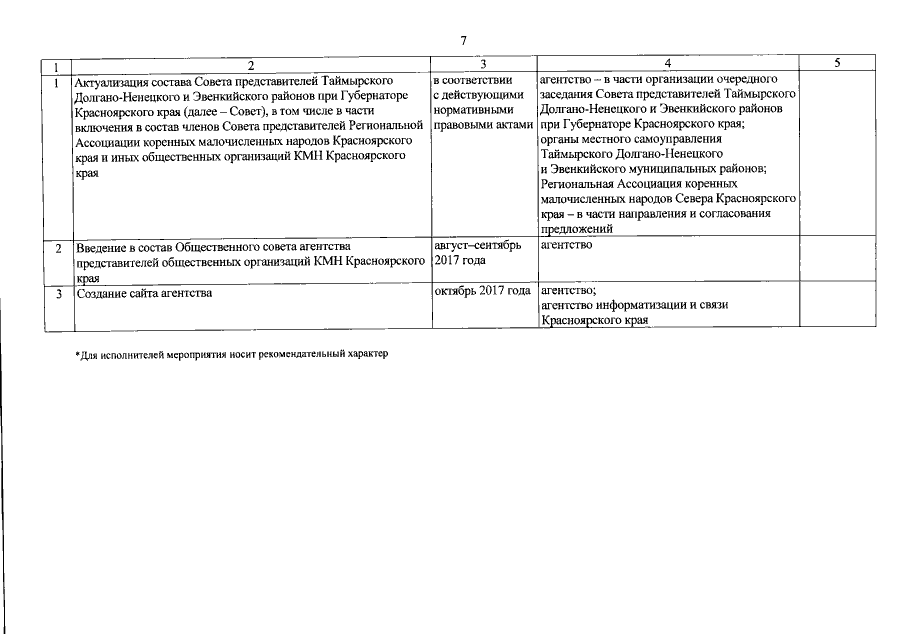 7

| 1 | 2 | 3 | 4 | 5 |
|---|---|---|---|---|
| 1 | Актуализация состава Совета представителей Таймырского Долгано-Ненецкого и Эвенкийского районов при Губернаторе Красноярского края (далее – Совет), в том числе в части включения в состав членов Совета представителей Региональной Ассоциации коренных малочисленных народов Красноярского края и иных общественных организаций КМН Красноярского края | в соответствии с действующими нормативными правовыми актами | агентство – в части организации очередного заседания Совета представителей Таймырского Долгано-Ненецкого и Эвенкийского районов при Губернаторе Красноярского края; органы местного самоуправления Таймырского Долгано-Ненецкого и Эвенкийского муниципальных районов; Региональная Ассоциация коренных малочисленных народов Севера Красноярского края – в части направления и согласования предложений | |
| 2 | Введение в состав Общественного совета агентства представителей общественных организаций КМН Красноярского края | август–сентябрь 2017 года | агентство | |
| 3 | Создание сайта агентства | октябрь 2017 года | агентство; агентство информатизации и связи Красноярского края | |

*Для исполнителей мероприятия носит рекомендательный характер